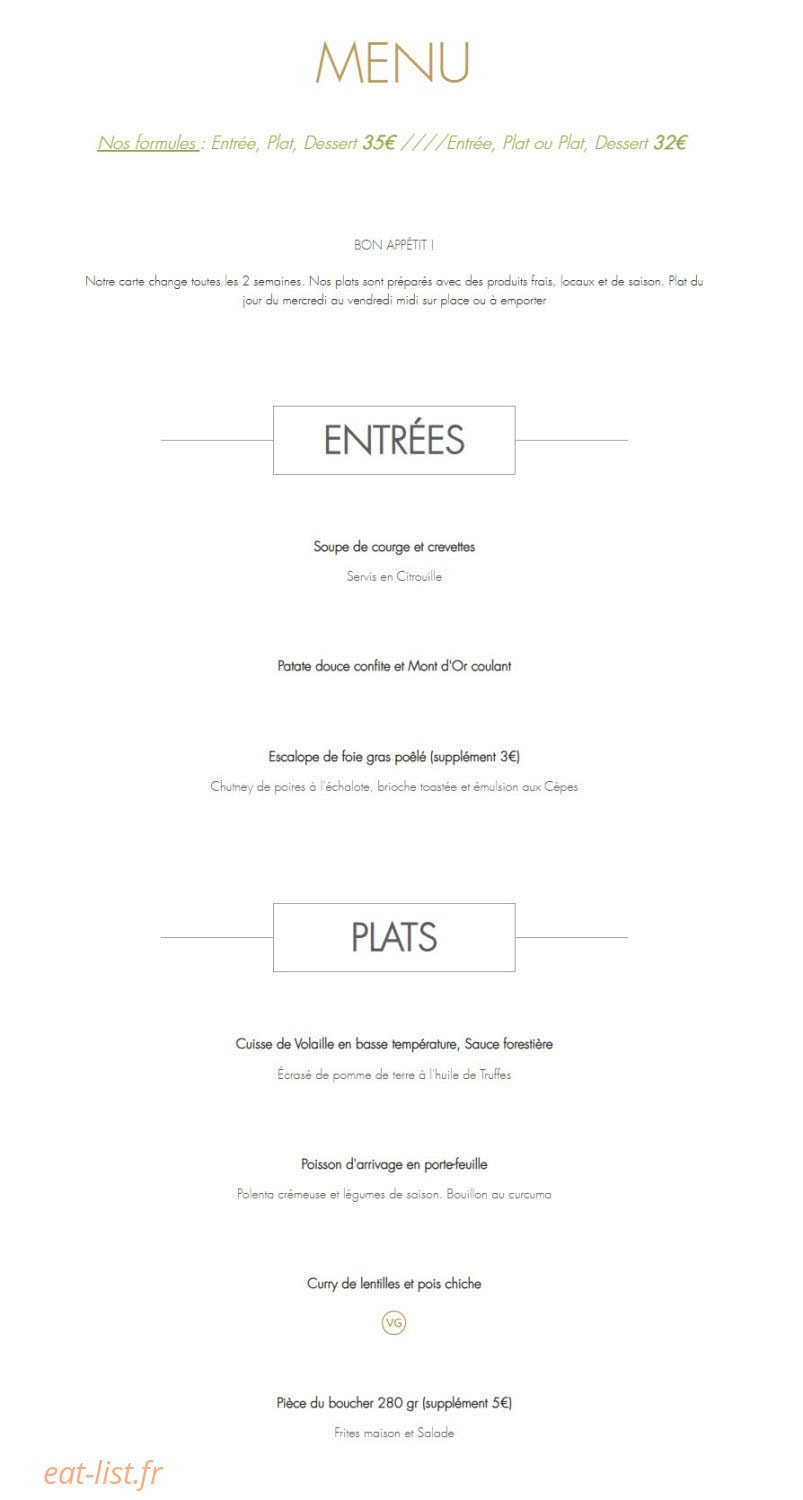 MENU

Nos formules : Entrée, Plat, Dessert 35€ ////Entrée, Plat ou Plat, Dessert 32€

BON APPÉTIT !

Notre carte change toutes les 2 semaines. Nos plats sont préparés avec des produits frais, locaux et de saison. Plat du jour du mercredi au vendredi midi sur place ou à emporter

ENTRÉES

Soupe de courge et crevettes

Servis en Citrouille

Patate douce confite et Mont d'Or coulant

Escalope de foie gras poêlé (supplément 3€)

Chutney de poires à l'échalote, brioche toastée et émulsion aux Cèpes

PLATS

Cuisse de Volaille en basse température, Sauce forestière

Écrasé de pomme de terre à l'huile de Truffes

Poisson d'arrivage en porte-feuille

Polenta crémeuse et légumes de saison. Bouillon au curcuma

Curry de lentilles et pois chiche

VG

Pièce du boucher 280 gr (supplément 5€)

Frites maison et Salade

eat-list.fr